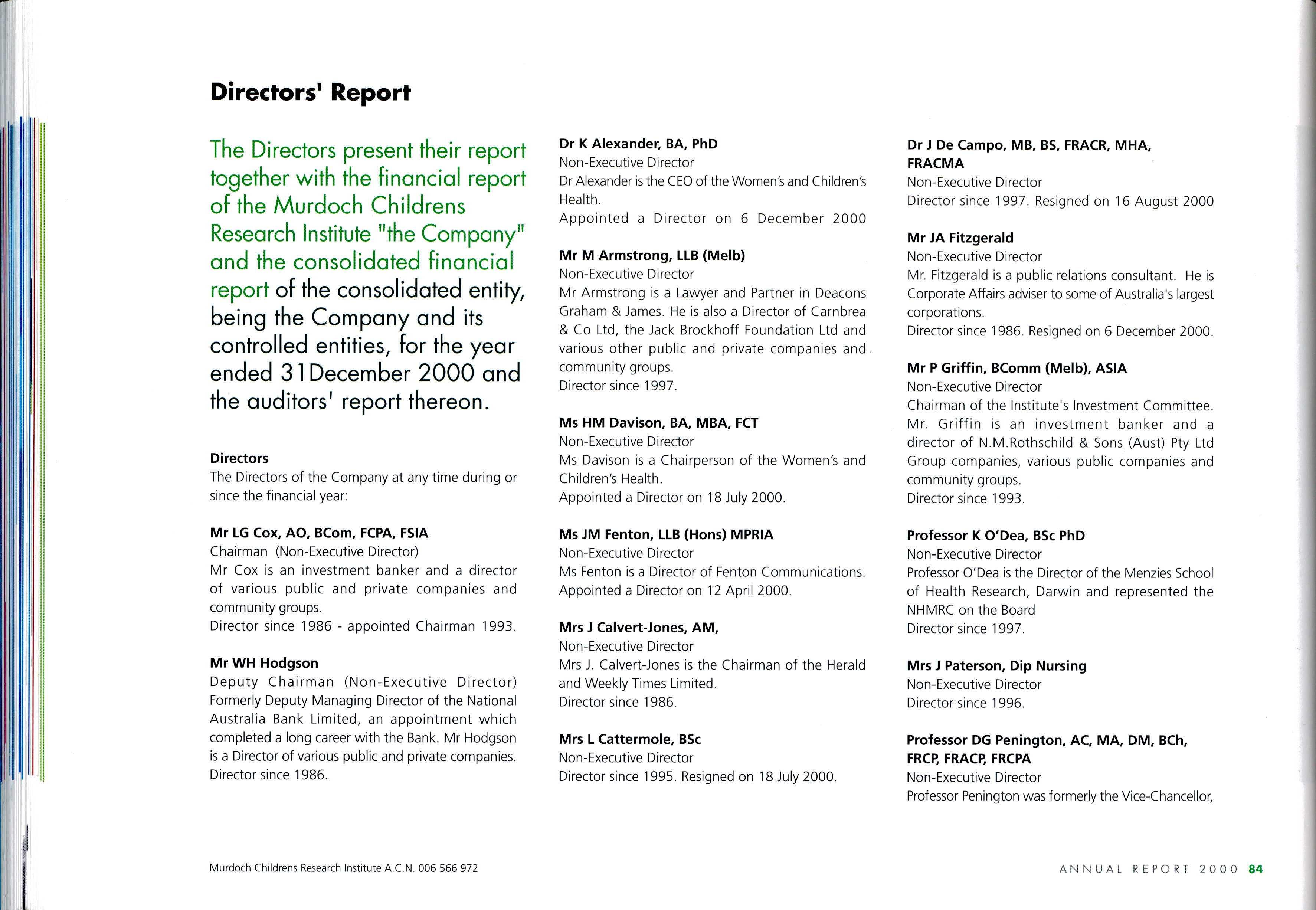 Directors' Report

The Directors present their report together with the financial report of the Murdoch Childrens Research Institute "the Company" and the consolidated financial report of the consolidated entity, being the Company and its controlled entities, for the year ended 31December 2000 and the auditors' report thereon.

Directors
The Directors of the Company at any time during or since the financial year:

Mr LG Cox, AO, BCom, FCPA, FSIA
Chairman (Non-Executive Director)
Mr Cox is an investment banker and a director of various public and private companies and community groups.
Director since 1986 - appointed Chairman 1993.

Mr WH Hodgson
Deputy Chairman (Non-Executive Director)
Formerly Deputy Managing Director of the National Australia Bank Limited, an appointment which completed a long career with the Bank. Mr Hodgson is a Director of various public and private companies.
Director since 1986.

Dr K Alexander, BA, PhD
Non-Executive Director
Dr Alexander is the CEO of the Women's and Children's Health.
Appointed a Director on 6 December 2000

Mr M Armstrong, LLB (Melb)
Non-Executive Director
Mr Armstrong is a Lawyer and Partner in Deacons Graham & James. He is also a Director of Carnbrea & Co Ltd, the Jack Brockhoff Foundation Ltd and various other public and private companies and community groups.
Director since 1997.

Ms HM Davison, BA, MBA, FCT
Non-Executive Director
Ms Davison is a Chairperson of the Women's and Children's Health.
Appointed a Director on 18 July 2000.

Ms JM Fenton, LLB (Hons) MPRIA
Non-Executive Director
Ms Fenton is a Director of Fenton Communications.
Appointed a Director on 12 April 2000.

Mrs J Calvert-Jones, AM,
Non-Executive Director
Mrs J. Calvert-Jones is the Chairman of the Herald and Weekly Times Limited.
Director since 1986.

Mrs L Cattermole, BSc
Non-Executive Director
Director since 1995. Resigned on 18 July 2000.

Dr J De Campo, MB, BS, FRACR, MHA, FRACMA
Non-Executive Director
Director since 1997. Resigned on 16 August 2000

Mr JA Fitzgerald
Non-Executive Director
Mr. Fitzgerald is a public relations consultant. He is Corporate Affairs adviser to some of Australia's largest corporations.
Director since 1986. Resigned on 6 December 2000.

Mr P Griffin, BComm (Melb), ASIA
Non-Executive Director
Chairman of the Institute's Investment Committee. Mr. Griffin is an investment banker and a director of N.M.Rothschild & Sons (Aust) Pty Ltd Group companies, various public companies and community groups.
Director since 1993.

Professor K O'Dea, BSc PhD
Non-Executive Director
Professor O'Dea is the Director of the Menzies School of Health Research, Darwin and represented the NHMRC on the Board
Director since 1997.

Mrs J Paterson, Dip Nursing
Non-Executive Director
Director since 1996.

Professor DG Penington, AC, MA, DM, BCh, FRCP, FRACP, FRCPA
Non-Executive Director
Professor Penington was formerly the Vice-Chancellor,

Murdoch Childrens Research Institute A.C.N. 006 566 972

ANNUAL REPORT 2000 84